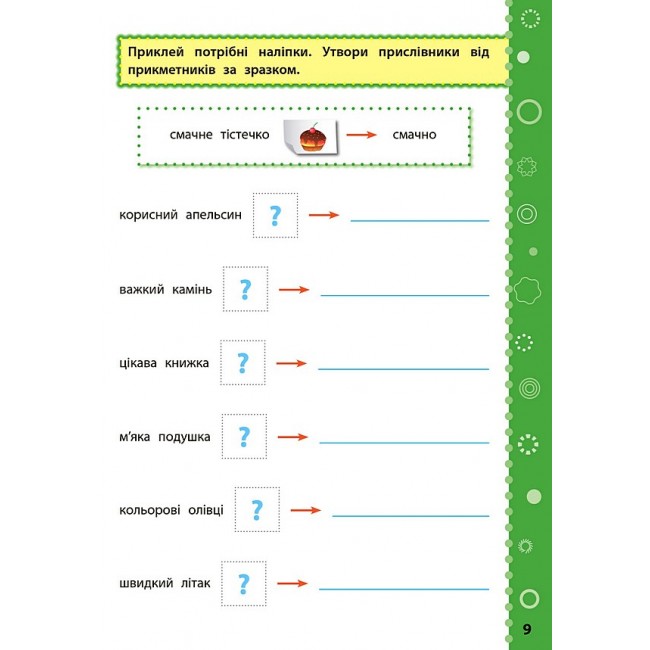 Приклей потрібні наліпки. Утвори прислівники від прикметників за зразком.

смачне тістечко → смачно

корисний апельсин ? →

важкий камінь ? →

цікава книжка ? →

м'яка подушка ? →

кольорові олівці ? →

швидкий літак ? →

9